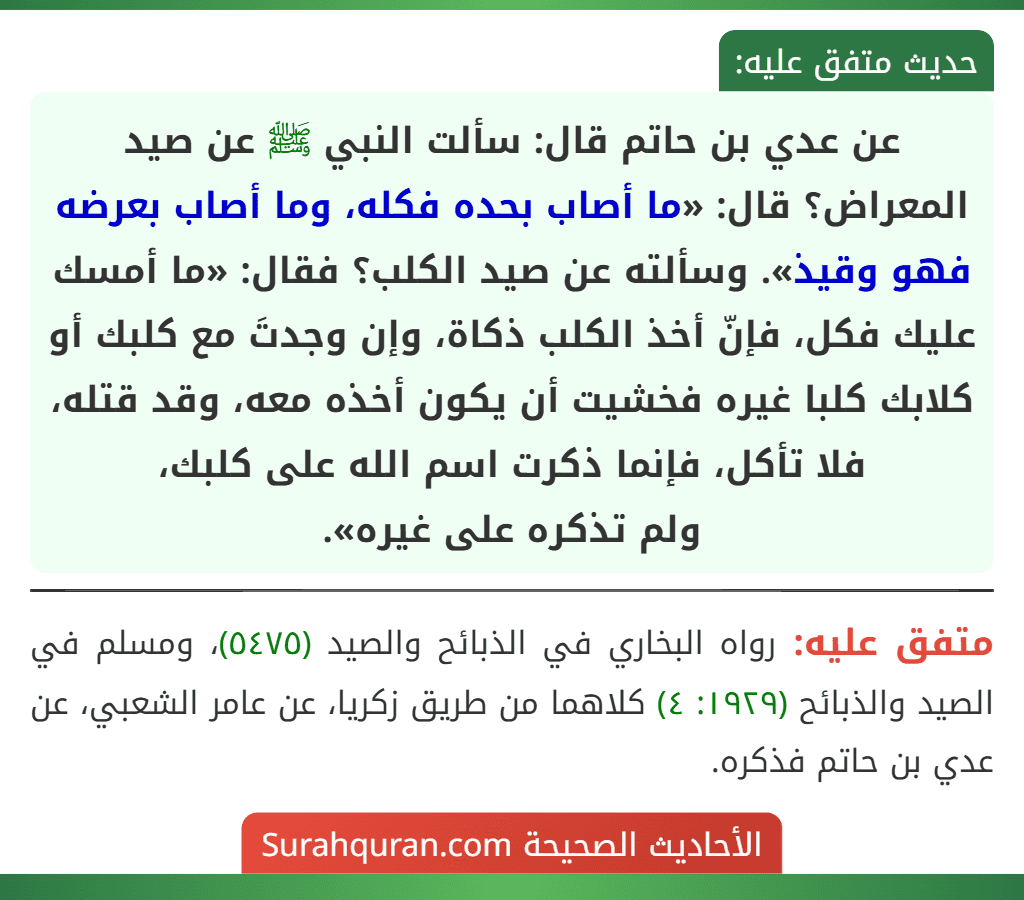 حديث متفق عليه:

عن عدي بن حاتم قال: سألت النبي ﷺ عن صيد المعراض؟ قال: «ما أصاب بحده فكله، وما أصاب بعرضه فهو وقيذ». وسألته عن صيد الكلب؟ فقال: «ما أمسك عليك فكل، فإنّ أخذ الكلب ذكاة، وإن وجدتَ مع كلبك أو كلابك كلبا غيره فخشيت أن يكون أخذه معه، وقد قتله، فلا تأكل، فإنما ذكرت اسم الله على كلبك، ولم تذكره على غيره».

متفق عليه: رواه البخاري في الذبائح والصيد (٥٤٧٥)، ومسلم في الصيد والذبائح (١٩٢٩: ٤) كلاهما من طريق زكريا، عن عامر الشعبي، عن عدي بن حاتم فذكره.

الأحاديث الصحيحة Surahquran.com